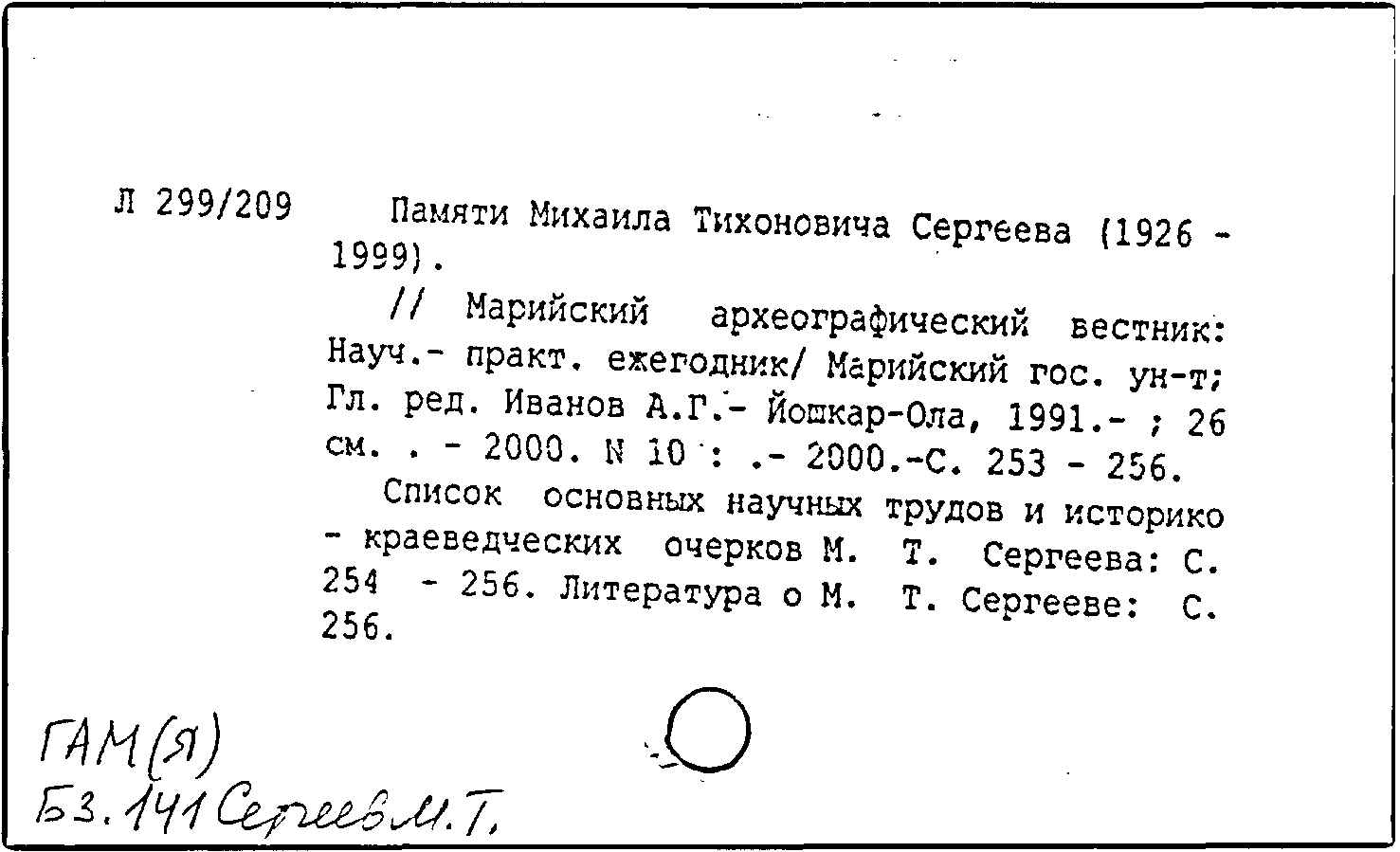 Л 299/209 Памяти Михаила Тихоновича Сергеева (1926 - 1999).

// Марийский археографический вестник: Науч.- практ. ежегодник/ Марийский гос. ун-т; Гл. ред. Иванов А.Г.- Йошкар-Ола, 1991.- ; 26 см. . - 2000. N 10 : .- 2000.-С. 253 - 256.

Список основных научных трудов и историко - краеведческих очерков М. Т. Сергеева: С. 254 - 256. Литература о М. Т. Сергееве: С. 256.

ГАМ(Я)
Б3.141 Сергеев М.Т.